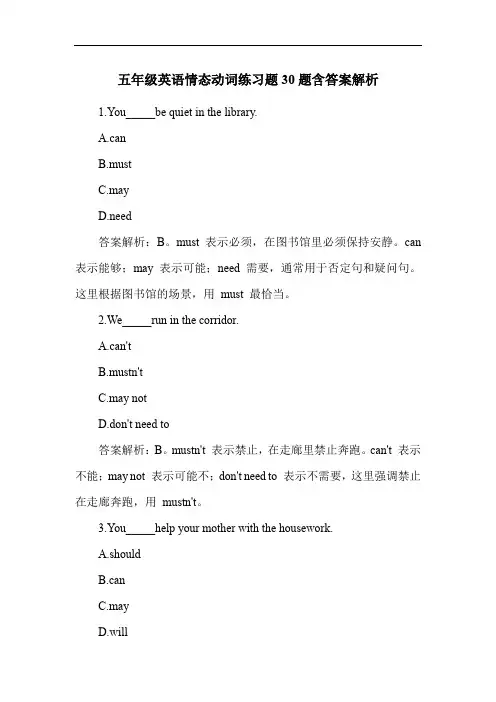 五年级英语情态动词练习题 30 题含答案解析

1.You_____be quiet in the library.

A.can

B.must

C.may

D.need

答案解析：B。must 表示必须，在图书馆里必须保持安静。can 表示能够；may 表示可能；need 需要，通常用于否定句和疑问句。这里根据图书馆的场景，用 must 最恰当。

2.We_____run in the corridor.

A.can't

B.mustn't

C.may not

D.don't need to

答案解析：B。mustn't 表示禁止，在走廊里禁止奔跑。can't 表示不能；may not 表示可能不；don't need to 表示不需要，这里强调禁止在走廊奔跑，用 mustn't。

3.You_____help your mother with the housework.

A.should

B.can

C.may

D.will